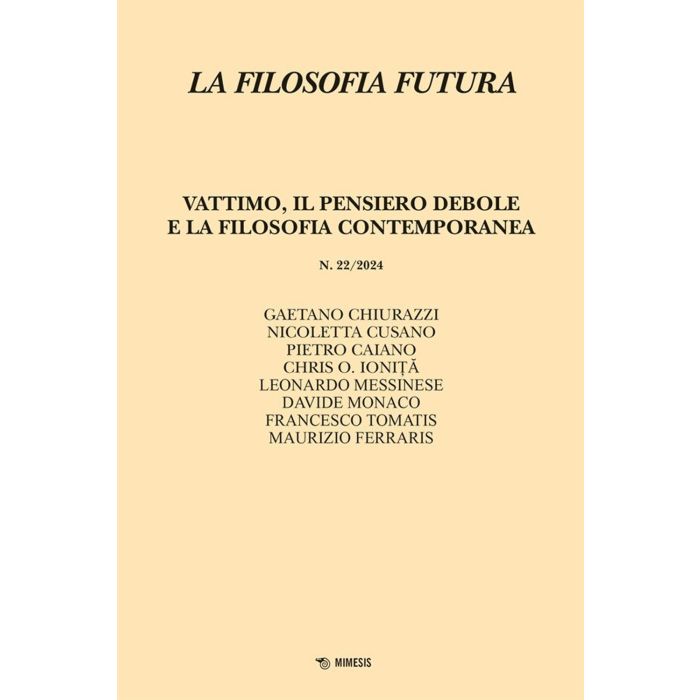 LA FILOSOFIA FUTURA

VATTIMO, IL PENSIERO DEBOLE
E LA FILOSOFIA CONTEMPORANEA

N. 22/2024

GAETANO CHIURAZZI
NICOLETTA CUSANO
PIETRO CAIANO
CHRIS O. IONIȚĂ
LEONARDO MESSINESE
DAVIDE MONACO
FRANCESCO TOMATIS
MAURIZIO FERRARIS

MIMESIS